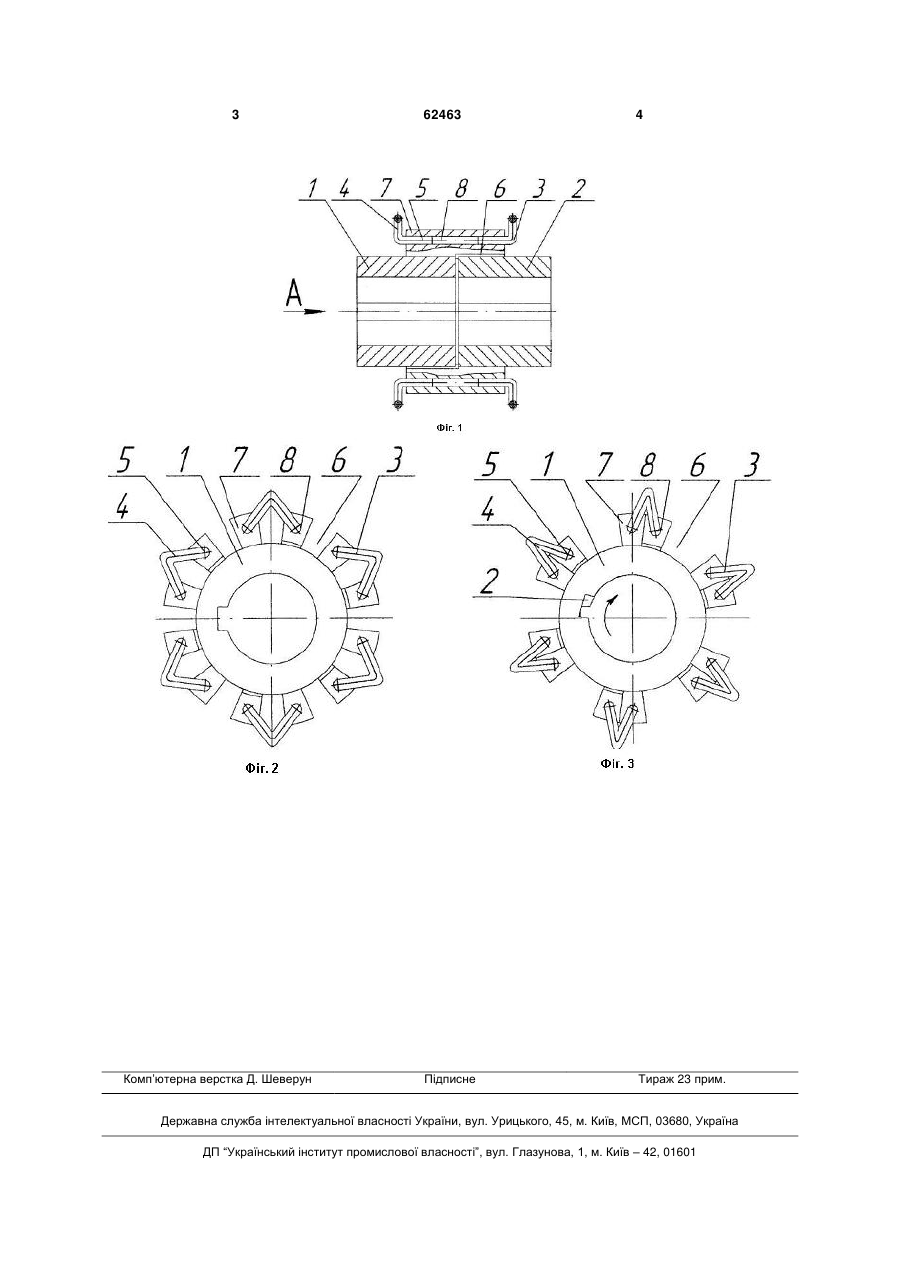 3 62463 4

1 4 7 5 8 6 3 2

A

Фіг. 1

5 1 7 8 6 3

4

Фіг. 2

5 1 7 8 6 3

4

2

Фіг. 3

Комп'ютерна верстка Д. Шеверун Підписне Тираж 23 прим.

Державна служба інтелектуальної власності України, вул. Урицького, 45, м. Київ, МСП, 03680, Україна

ДП "Український інститут промислової власності", вул. Глазунова, 1, м. Київ – 42, 01601